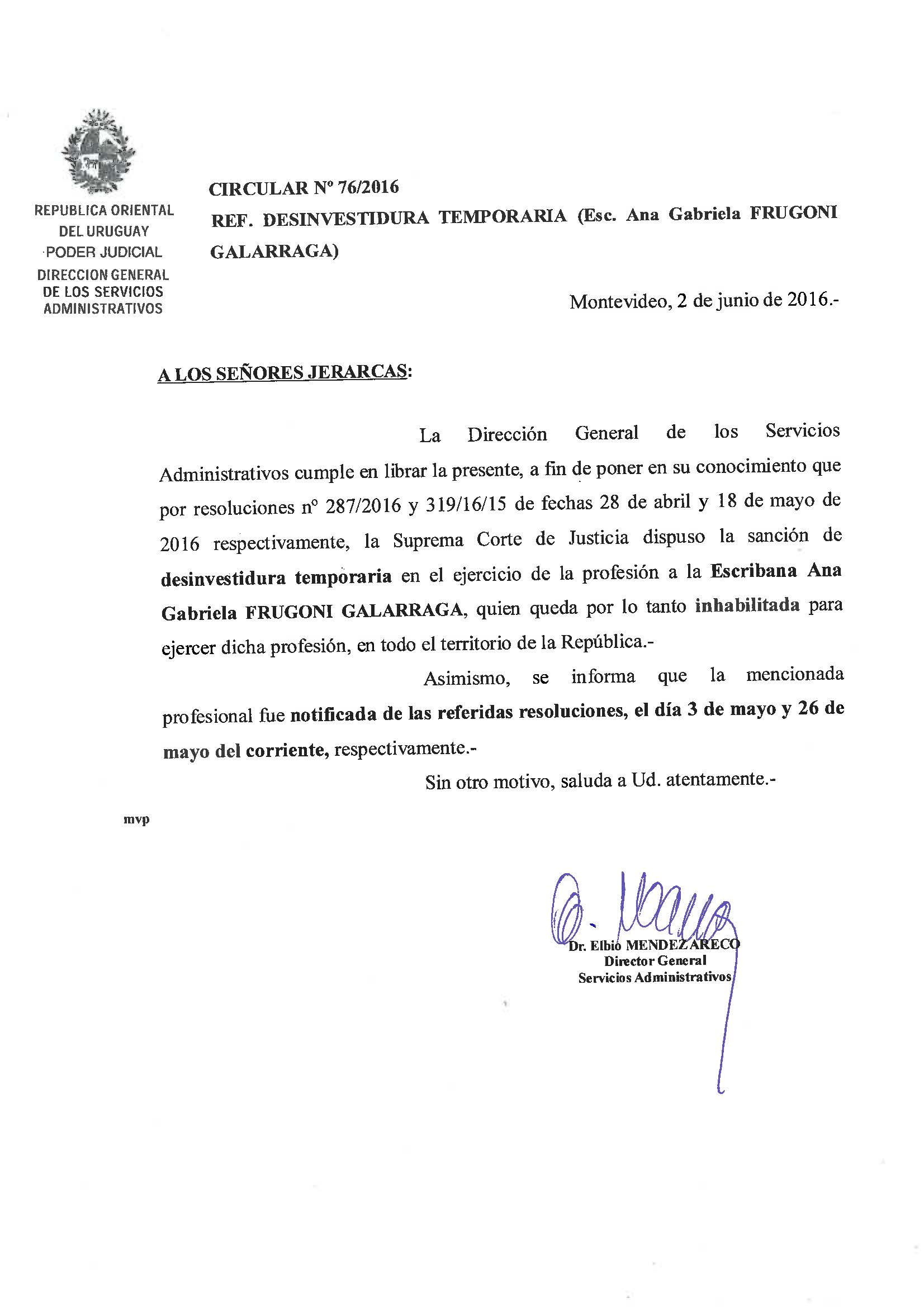 REPUBLICA ORIENTAL DEL URUGUAY
PODER JUDICIAL
DIRECCION GENERAL DE LOS SERVICIOS ADMINISTRATIVOS

CIRCULAR Nº 76/2016
REF. DESINVESTIDURA TEMPORARIA (Esc. Ana Gabriela FRUGONI GALARRAGA)

Montevideo, 2 de junio de 2016.-

A LOS SEÑORES JERARCAS:

La Dirección General de los Servicios Administrativos cumple en librar la presente, a fin de poner en su conocimiento que por resoluciones nº 287/2016 y 319/16/15 de fechas 28 de abril y 18 de mayo de 2016 respectivamente, la Suprema Corte de Justicia dispuso la sanción de desinvestidura temporaria en el ejercicio de la profesión a la Escribana Ana Gabriela FRUGONI GALARRAGA, quien queda por lo tanto inhabilitada para ejercer dicha profesión, en todo el territorio de la República.-

Asimismo, se informa que la mencionada profesional fue notificada de las referidas resoluciones, el día 3 de mayo y 26 de mayo del corriente, respectivamente.-

Sin otro motivo, saluda a Ud. atentamente.-

mvp

Dr. Elbio MENDEZ ARECO
Director General
Servicios Administrativos